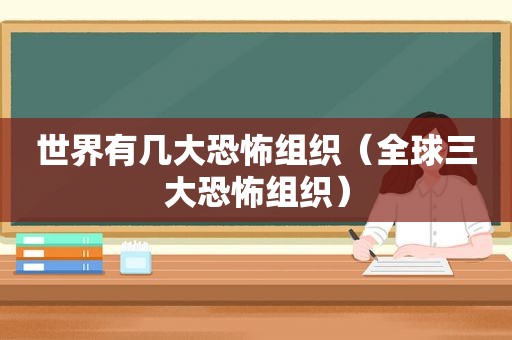 世界有几大恐怖组织（全球三大恐怖组织）